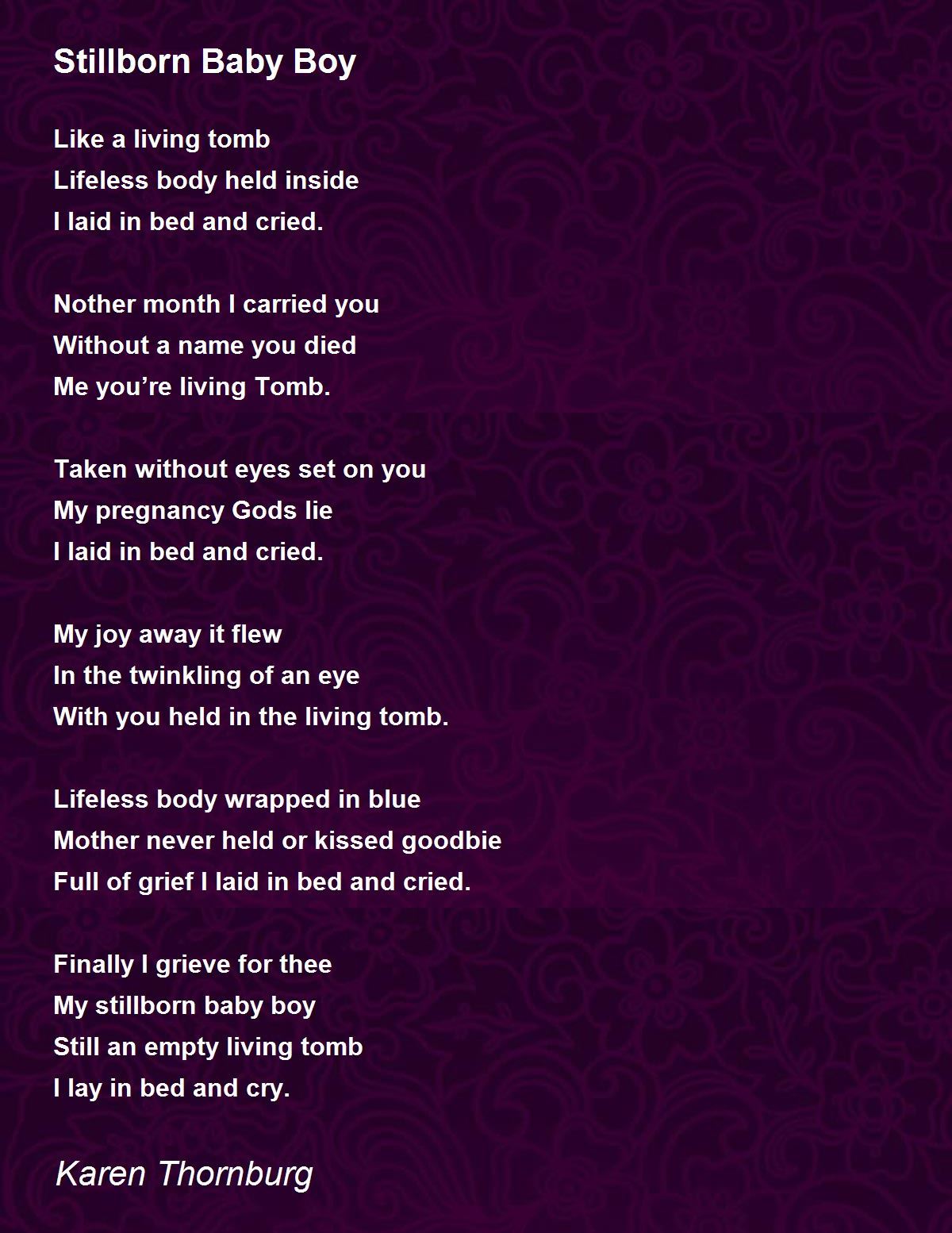 Stillborn Baby Boy

Like a living tomb
Lifeless body held inside
I laid in bed and cried.

Nother month I carried you
Without a name you died
Me you're living Tomb.

Taken without eyes set on you
My pregnancy Gods lie
I laid in bed and cried.

My joy away it flew
In the twinkling of an eye
With you held in the living tomb.

Lifeless body wrapped in blue
Mother never held or kissed goodbie
Full of grief I laid in bed and cried.

Finally I grieve for thee
My stillborn baby boy
Still an empty living tomb
I lay in bed and cry.

Karen Thornburg